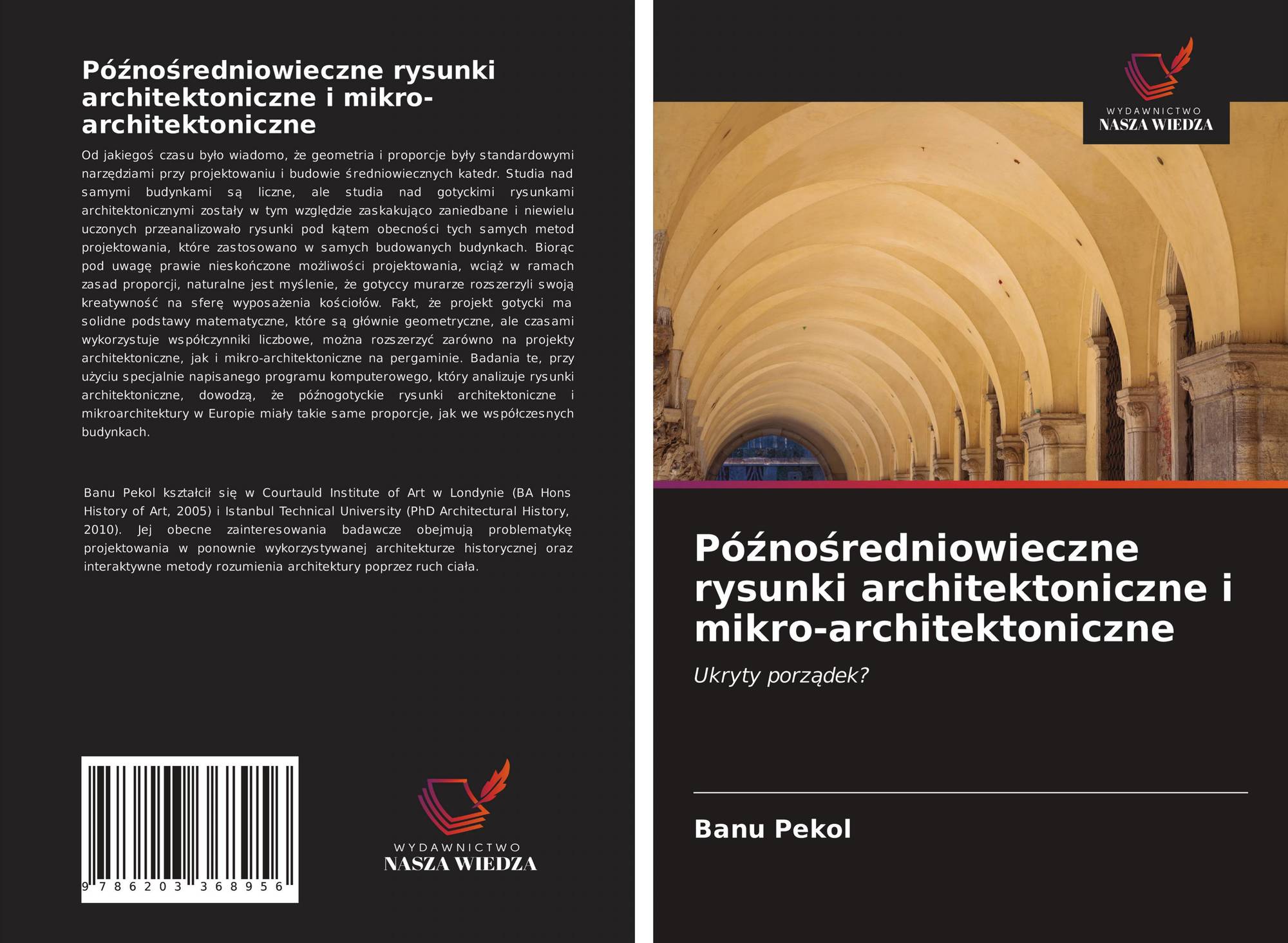 Późnośredniowieczne rysunki architektoniczne i mikro-architektoniczne

Od jakiegoś czasu było wiadomo, że geometria i proporcje były standardowymi narzędziami przy projektowaniu i budowie średniowiecznych katedr. Studia nad samymi budynkami są liczne, ale studia nad gotyckimi rysunkami architektonicznymi zostały w tym względzie zaskakująco zaniedbane i niewielu uczonych przeanalizowało rysunki pod kątem obecności tych samych metod projektowania, które zastosowano w samych budowanych budynkach. Biorąc pod uwagę prawie nieskończone możliwości projektowania, wciąż w ramach zasad proporcji, naturalne jest myślenie, że gotyccy murarze rozszerzyli swoją kreatywność na sferę wyposażenia kościołów. Fakt, że projekt gotycki ma solidne podstawy matematyczne, które są głównie geometryczne, ale czasami wykorzystuje współczynniki liczbowe, można rozszerzyć zarówno na projekty architektoniczne, jak i mikro-architektoniczne na pergaminie. Badania te, przy użyciu specjalnie napisanego programu komputerowego, który analizuje rysunki architektoniczne, dowodzą, że późnogotyckie rysunki architektoniczne i mikroarchitektury w Europie miały takie same proporcje, jak we współczesnych budynkach.

Banu Pekol kształcił się w Courtauld Institute of Art w Londynie (BA Hons History of Art, 2005) i Istanbul Technical University (PhD Architectural History, 2010). Jej obecne zainteresowania badawcze obejmują problematykę projektowania w ponownie wykorzystywanej architekturze historycznej oraz interaktywne metody rozumienia architektury poprzez ruch ciała.

9 786203 368956

WYDAWNICTWO
NASZA WIEDZA

WYDAWNICTWO
NASZA WIEDZA

Późnośredniowieczne rysunki architektoniczne i mikro-architektoniczne

Ukryty porządek?

Banu Pekol